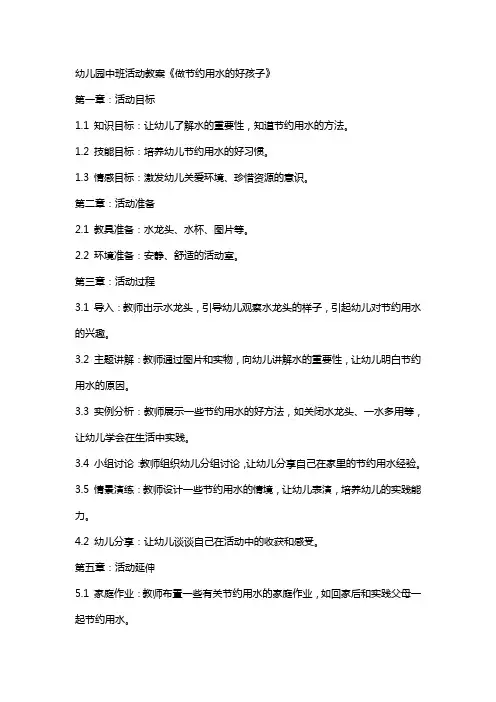 幼儿园中班活动教案《做节约用水的好孩子》

第一章：活动目标

1.1 知识目标：让幼儿了解水的重要性，知道节约用水的方法。

1.2 技能目标：培养幼儿节约用水的好习惯。

1.3 情感目标：激发幼儿关爱环境、珍惜资源的意识。

第二章：活动准备

2.1 教具准备：水龙头、水杯、图片等。

2.2 环境准备：安静、舒适的活动室。

第三章：活动过程

3.1 导入：教师出示水龙头，引导幼儿观察水龙头的样子，引起幼儿对节约用水的兴趣。

3.2 主题讲解：教师通过图片和实物，向幼儿讲解水的重要性，让幼儿明白节约用水的原因。

3.3 实例分析：教师展示一些节约用水的好方法，如关闭水龙头、一水多用等，让幼儿学会在生活中实践。

3.4 小组讨论：教师组织幼儿分组讨论，让幼儿分享自己在家里的节约用水经验。

3.5 情景演练：教师设计一些节约用水的情境，让幼儿表演，培养幼儿的实践能力。

4.2 幼儿分享：让幼儿谈谈自己在活动中的收获和感受。

第五章：活动延伸

5.1 家庭作业：教师布置一些有关节约用水的家庭作业，如回家后和实践父母一起节约用水。